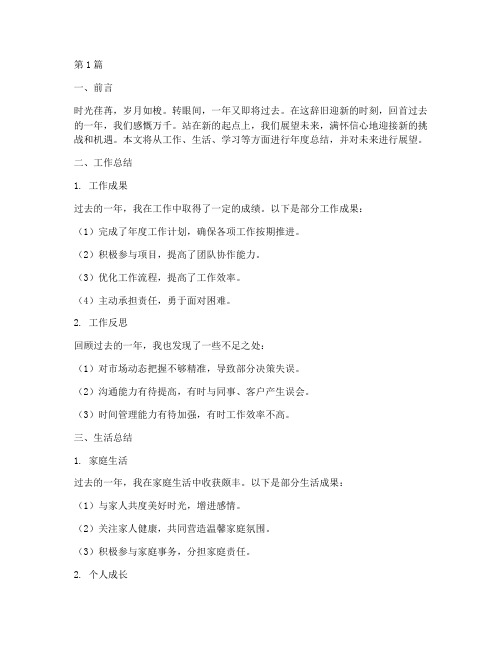 第1篇

一、前言

时光荏苒，岁月如梭。转眼间，一年又即将过去。在这辞旧迎新的时刻，回首过去的一年，我们感慨万千。站在新的起点上，我们展望未来，满怀信心地迎接新的挑战和机遇。本文将从工作、生活、学习等方面进行年度总结，并对未来进行展望。

二、工作总结

1. 工作成果

过去的一年，我在工作中取得了一定的成绩。以下是部分工作成果：

（1）完成了年度工作计划，确保各项工作按期推进。

（2）积极参与项目，提高了团队协作能力。

（3）优化工作流程，提高了工作效率。

（4）主动承担责任，勇于面对困难。

2. 工作反思

回顾过去的一年，我也发现了一些不足之处：

（1）对市场动态把握不够精准，导致部分决策失误。

（2）沟通能力有待提高，有时与同事、客户产生误会。

（3）时间管理能力有待加强，有时工作效率不高。

三、生活总结

1. 家庭生活

过去的一年，我在家庭生活中收获颇丰。以下是部分生活成果：

（1）与家人共度美好时光，增进感情。

（2）关注家人健康，共同营造温馨家庭氛围。

（3）积极参与家庭事务，分担家庭责任。

2. 个人成长